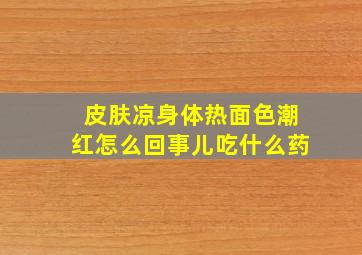 皮肤凉身体热面色潮红怎么回事儿吃什么药